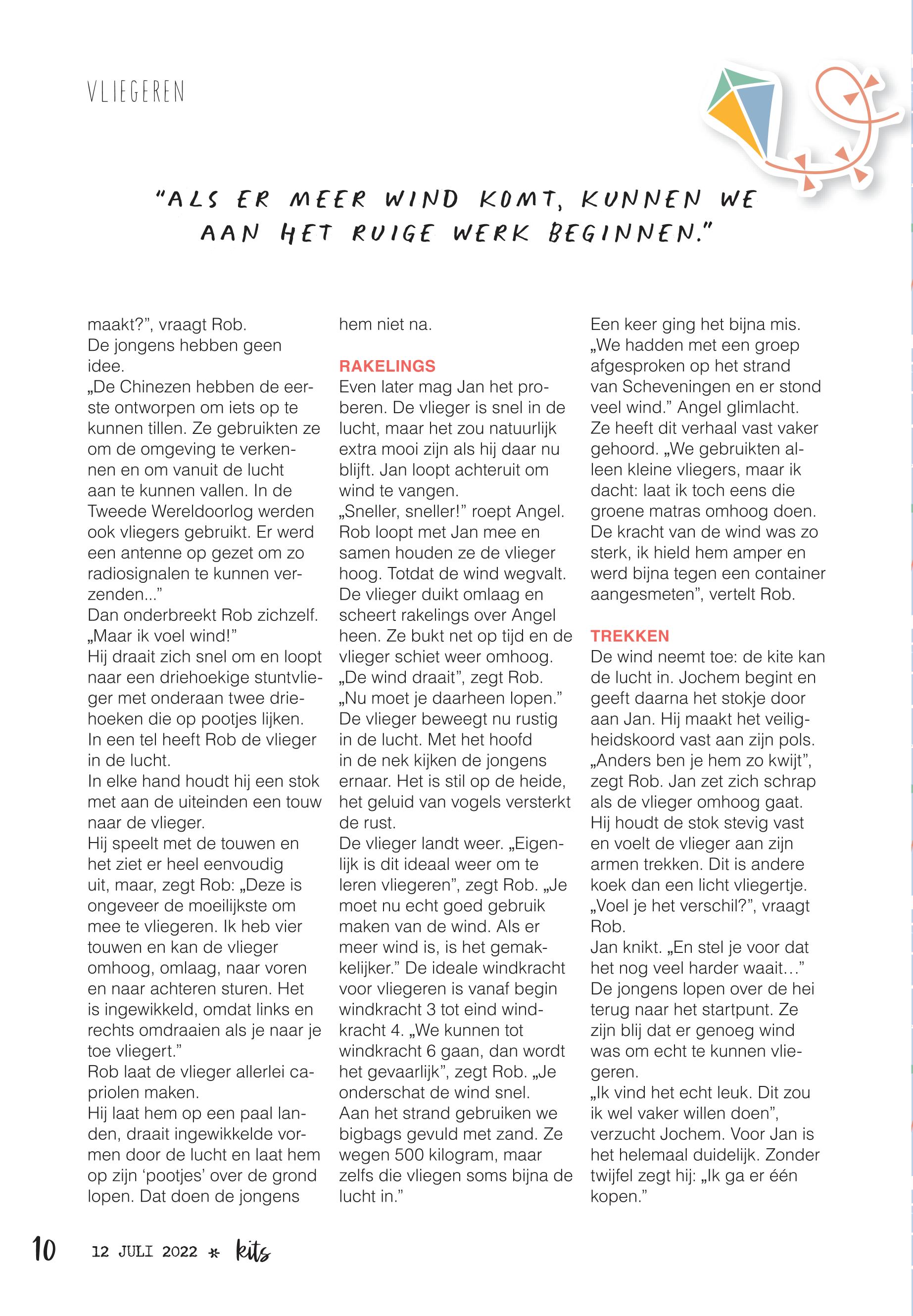 VLIEGEREN

"ALS ER MEER WIND KOMT, KUNNEN WE AAN HET RUIGE WERK BEGINNEN."

maakt?", vraagt Rob.
De jongens hebben geen idee.
„De Chinezen hebben de eerste ontworpen om iets op te kunnen tillen. Ze gebruikten ze om de omgeving te verkennen en om vanuit de lucht aan te kunnen vallen. In de Tweede Wereldoorlog werden ook vliegers gebruikt. Er werd een antenne op gezet om zo radiosignalen te kunnen verzenden..."
Dan onderbreekt Rob zichzelf. „Maar ik voel wind!"
Hij draait zich snel om en loopt naar een driehoekige stuntvlieger met onderaan twee driehoeken die op pootjes lijken. In een tel heeft Rob de vlieger in de lucht.
In elke hand houdt hij een stok met aan de uiteinden een touw naar de vlieger.
Hij speelt met de touwen en het ziet er heel eenvoudig uit, maar, zegt Rob: „Deze is ongeveer de moeilijkste om mee te vliegeren. Ik heb vier touwen en kan de vlieger omhoog, omlaag, naar voren en naar achteren sturen. Het is ingewikkeld, omdat links en rechts omdraaien als je naar je toe vliegert."
Rob laat de vlieger allerlei capriolen maken.
Hij laat hem op een paal landen, draait ingewikkelde vormen door de lucht en laat hem op zijn 'pootjes' over de grond lopen. Dat doen de jongens hem niet na.

RAKELINGS
Even later mag Jan het proberen. De vlieger is snel in de lucht, maar het zou natuurlijk extra mooi zijn als hij daar nu blijft. Jan loopt achteruit om wind te vangen.
„Sneller, sneller!" roept Angel. Rob loopt met Jan mee en samen houden ze de vlieger hoog. Totdat de wind wegvalt. De vlieger duikt omlaag en scheert rakelings over Angel heen. Ze bukt net op tijd en de vlieger schiet weer omhoog.
„De wind draait", zegt Rob. „Nu moet je daarheen lopen."
De vlieger beweegt nu rustig in de lucht. Met het hoofd in de nek kijken de jongens ernaar. Het is stil op de heide, het geluid van vogels versterkt de rust.
De vlieger landt weer. „Eigenlijk is dit ideaal weer om te leren vliegeren", zegt Rob. „Je moet nu echt goed gebruik maken van de wind. Als er meer wind is, is het gemakkelijker." De ideale windkracht voor vliegeren is vanaf begin windkracht 3 tot eind windkracht 4. „We kunnen tot windkracht 6 gaan, dan wordt het gevaarlijk", zegt Rob. „Je onderschat de wind snel. Aan het strand gebruiken we bigbags gevuld met zand. Ze wegen 500 kilogram, maar zelfs die vliegen soms bijna de lucht in."
Een keer ging het bijna mis. „We hadden met een groep afgesproken op het strand van Scheveningen en er stond veel wind." Angel glimlacht. Ze heeft dit verhaal vast vaker gehoord. „We gebruikten alleen kleine vliegers, maar ik dacht: laat ik toch eens die groene matras omhoog doen. De kracht van de wind was zo sterk, ik hield hem amper en werd bijna tegen een container aangesmeten", vertelt Rob.

TREKKEN
De wind neemt toe: de kite kan de lucht in. Jochem begint en geeft daarna het stokje door aan Jan. Hij maakt het veiligheidskoord vast aan zijn pols. „Anders ben je hem zo kwijt", zegt Rob. Jan zet zich schrap als de vlieger omhoog gaat. Hij houdt de stok stevig vast en voelt de vlieger aan zijn armen trekken. Dit is andere koek dan een licht vliegertje. „Voel je het verschil?", vraagt Rob.
Jan knikt. „En stel je voor dat het nog veel harder waait…"
De jongens lopen over de hei terug naar het startpunt. Ze zijn blij dat er genoeg wind was om echt te kunnen vliegeren.
„Ik vind het echt leuk. Dit zou ik wel vaker willen doen", verzucht Jochem. Voor Jan is het helemaal duidelijk. Zonder twijfel zegt hij: „Ik ga er één kopen."

10 12 JULI 2022 * kits